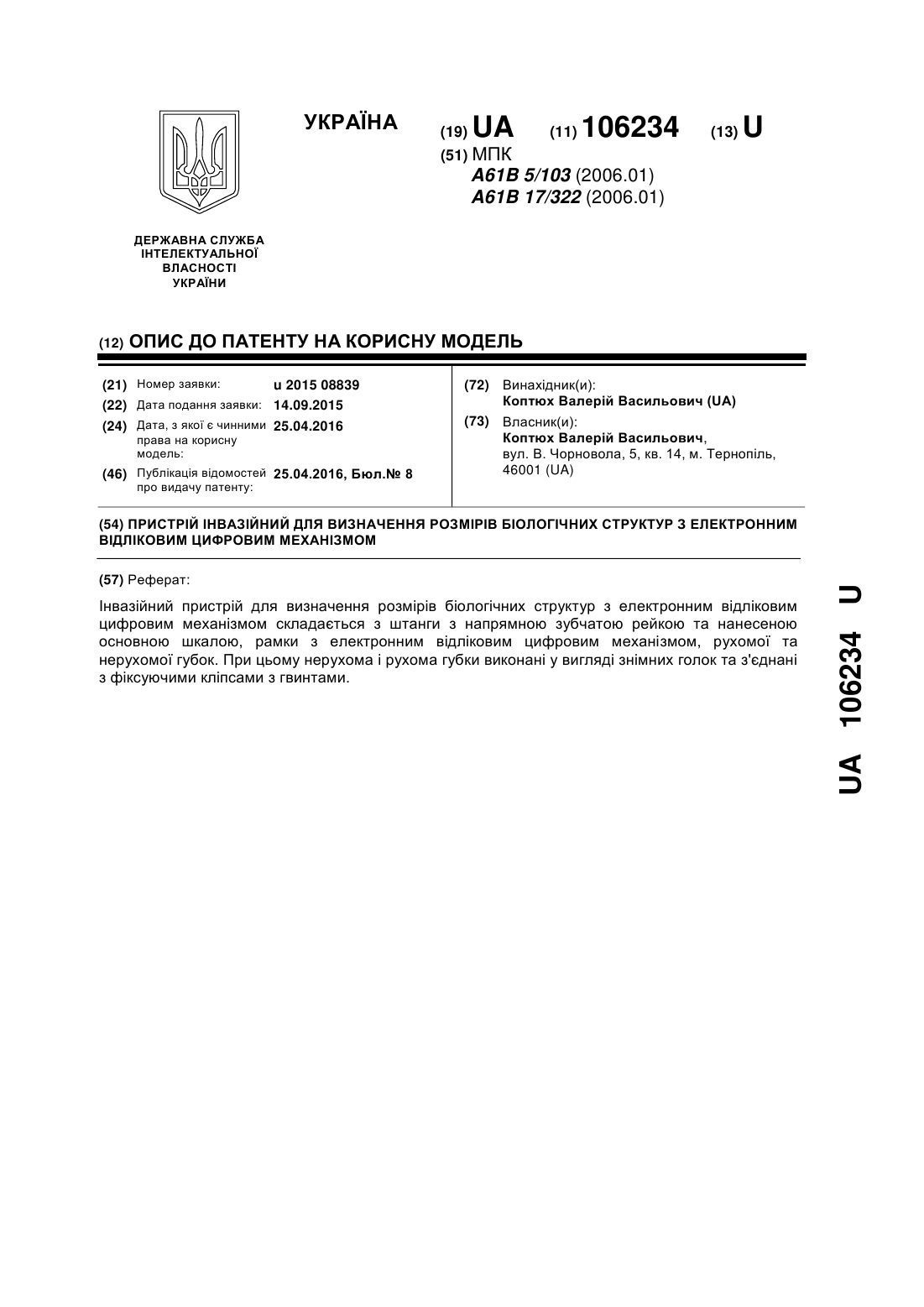 УКРАЇНА

(19) UA (11) 106234 (13) U

(51) МПК
A61B 5/103 (2006.01)
A61B 17/322 (2006.01)

ДЕРЖАВНА СЛУЖБА ІНТЕЛЕКТУАЛЬНОЇ ВЛАСНОСТІ УКРАЇНИ

(12) ОПИС ДО ПАТЕНТУ НА КОРИСНУ МОДЕЛЬ

(21) Номер заявки: u 2015 08839
(22) Дата подання заявки: 14.09.2015
(24) Дата, з якої є чинними права на корисну модель: 25.04.2016
(46) Публікація відомостей про видачу патенту: 25.04.2016, Бюл.№ 8

(72) Винахідник(и):
Коптюх Валерій Васильович (UA)
(73) Власник(и):
Коптюх Валерій Васильович, вул. В. Чорновола, 5, кв. 14, м. Тернопіль, 46001 (UA)

(54) ПРИСТРІЙ ІНВАЗІЙНИЙ ДЛЯ ВИЗНАЧЕННЯ РОЗМІРІВ БІОЛОГІЧНИХ СТРУКТУР З ЕЛЕКТРОННИМ ВІДЛІКОВИМ ЦИФРОВИМ МЕХАНІЗМОМ

(57) Реферат:

Інвазійний пристрій для визначення розмірів біологічних структур з електронним відліковим цифровим механізмом складається з штанги з напрямною зубчатою рейкою та нанесеною основною шкалою, рамки з електронним відліковим цифровим механізмом, рухомої та нерухомої губок. При цьому нерухома і рухома губки виконані у вигляді знімних голок та з'єднані з фіксуючими кліпсами з гвинтами.

UA 106234 U